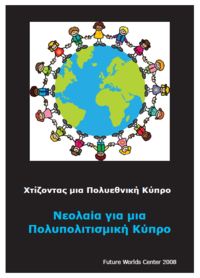 Χτίζοντας μια Πολυεθνική Κύπρο

Νεολαία για μια Πολυπολιτισμική Κύπρο

Future Worlds Center 2008